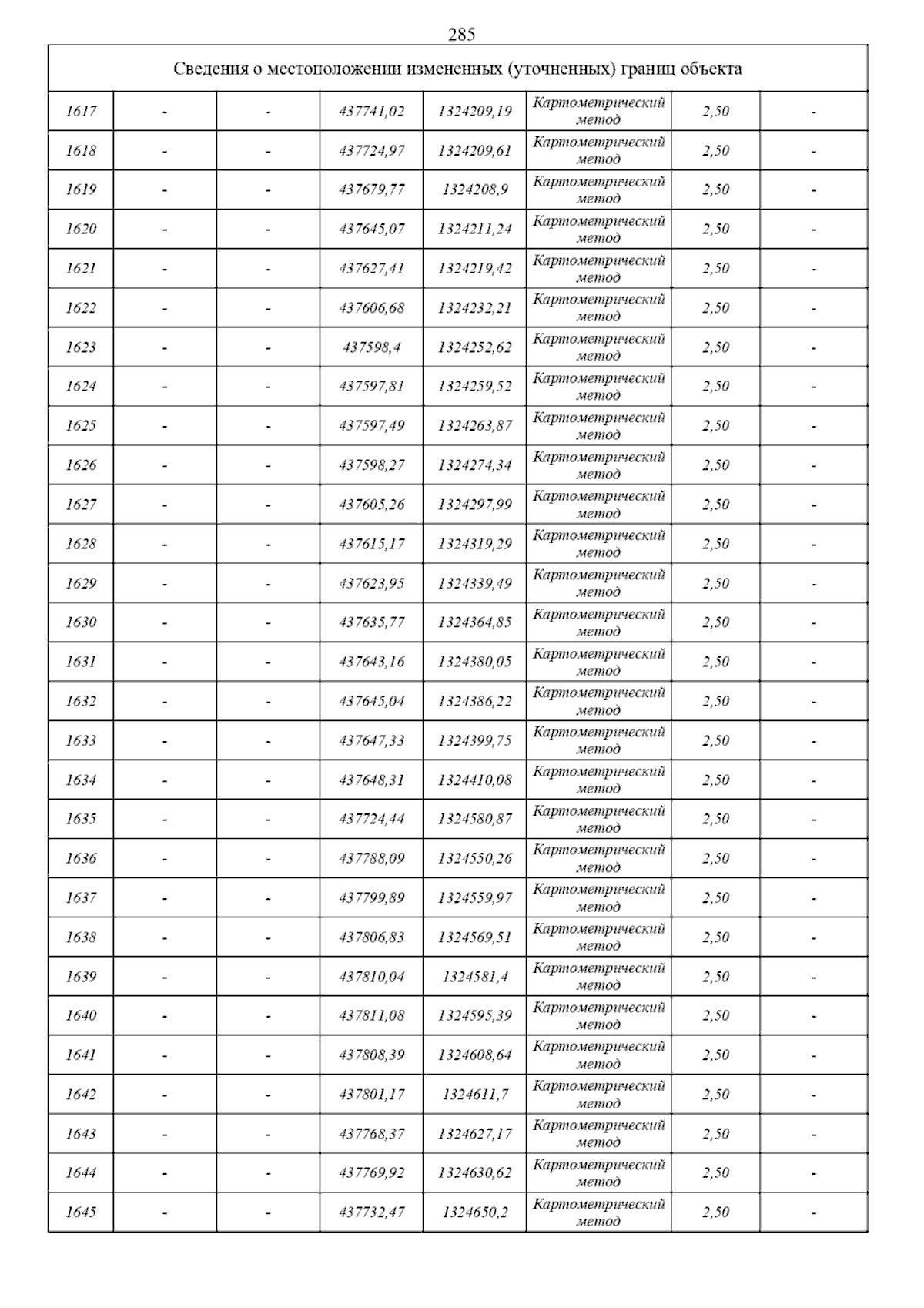 285

| Сведения о местоположении измененных (уточненных) границ объекта | | | | | | | |
|---|---|---|---|---|---|---|---|
| 1617 | - | - | 437741,02 | 1324209,19 | Картометрический метод | 2,50 | - |
| 1618 | - | - | 437724,97 | 1324209,61 | Картометрический метод | 2,50 | - |
| 1619 | - | - | 437679,77 | 1324208,9 | Картометрический метод | 2,50 | - |
| 1620 | - | - | 437645,07 | 1324211,24 | Картометрический метод | 2,50 | - |
| 1621 | - | - | 437627,41 | 1324219,42 | Картометрический метод | 2,50 | - |
| 1622 | - | - | 437606,68 | 1324232,21 | Картометрический метод | 2,50 | - |
| 1623 | - | - | 437598,4 | 1324252,62 | Картометрический метод | 2,50 | - |
| 1624 | - | - | 437597,81 | 1324259,52 | Картометрический метод | 2,50 | - |
| 1625 | - | - | 437597,49 | 1324263,87 | Картометрический метод | 2,50 | - |
| 1626 | - | - | 437598,27 | 1324274,34 | Картометрический метод | 2,50 | - |
| 1627 | - | - | 437605,26 | 1324297,99 | Картометрический метод | 2,50 | - |
| 1628 | - | - | 437615,17 | 1324319,29 | Картометрический метод | 2,50 | - |
| 1629 | - | - | 437623,95 | 1324339,49 | Картометрический метод | 2,50 | - |
| 1630 | - | - | 437635,77 | 1324364,85 | Картометрический метод | 2,50 | - |
| 1631 | - | - | 437643,16 | 1324380,05 | Картометрический метод | 2,50 | - |
| 1632 | - | - | 437645,04 | 1324386,22 | Картометрический метод | 2,50 | - |
| 1633 | - | - | 437647,33 | 1324399,75 | Картометрический метод | 2,50 | - |
| 1634 | - | - | 437648,31 | 1324410,08 | Картометрический метод | 2,50 | - |
| 1635 | - | - | 437724,44 | 1324580,87 | Картометрический метод | 2,50 | - |
| 1636 | - | - | 437788,09 | 1324550,26 | Картометрический метод | 2,50 | - |
| 1637 | - | - | 437799,89 | 1324559,97 | Картометрический метод | 2,50 | - |
| 1638 | - | - | 437806,83 | 1324569,51 | Картометрический метод | 2,50 | - |
| 1639 | - | - | 437810,04 | 1324581,4 | Картометрический метод | 2,50 | - |
| 1640 | - | - | 437811,08 | 1324595,39 | Картометрический метод | 2,50 | - |
| 1641 | - | - | 437808,39 | 1324608,64 | Картометрический метод | 2,50 | - |
| 1642 | - | - | 437801,17 | 1324611,7 | Картометрический метод | 2,50 | - |
| 1643 | - | - | 437768,37 | 1324627,17 | Картометрический метод | 2,50 | - |
| 1644 | - | - | 437769,92 | 1324630,62 | Картометрический метод | 2,50 | - |
| 1645 | - | - | 437732,47 | 1324650,2 | Картометрический метод | 2,50 | - |